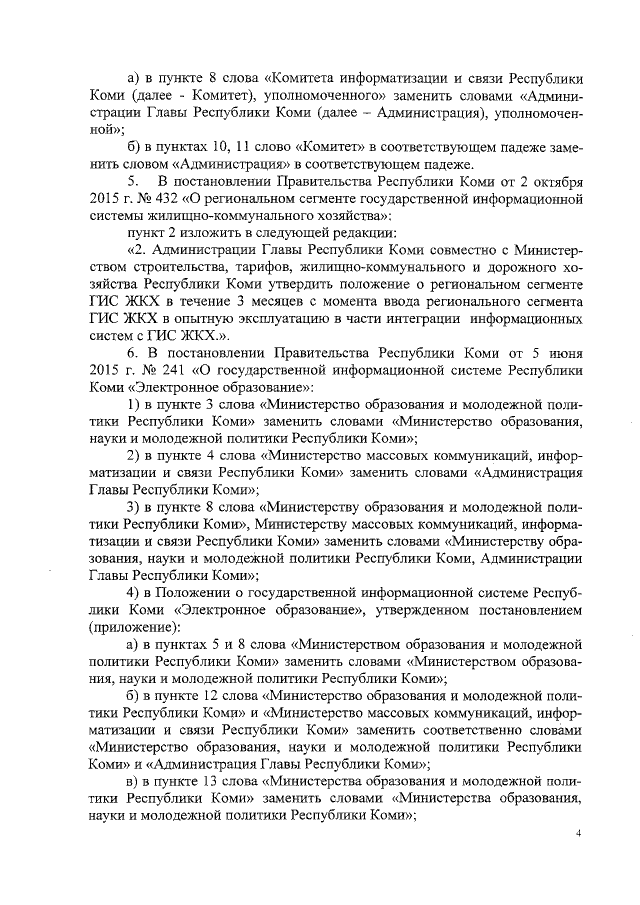 а) в пункте 8 слова «Комитета информатизации и связи Республики Коми (далее - Комитет), уполномоченного» заменить словами «Администрации Главы Республики Коми (далее – Администрация), уполномоченной»;

б) в пунктах 10, 11 слово «Комитет» в соответствующем падеже заменить словом «Администрация» в соответствующем падеже.

5. В постановлении Правительства Республики Коми от 2 октября 2015 г. № 432 «О региональном сегменте государственной информационной системы жилищно-коммунального хозяйства»:

пункт 2 изложить в следующей редакции:

«2. Администрации Главы Республики Коми совместно с Министерством строительства, тарифов, жилищно-коммунального и дорожного хозяйства Республики Коми утвердить положение о региональном сегменте ГИС ЖКХ в течение 3 месяцев с момента ввода регионального сегмента ГИС ЖКХ в опытную эксплуатацию в части интеграции информационных систем с ГИС ЖКХ.».

6. В постановлении Правительства Республики Коми от 5 июня 2015 г. № 241 «О государственной информационной системе Республики Коми «Электронное образование»:

1) в пункте 3 слова «Министерство образования и молодежной политики Республики Коми» заменить словами «Министерство образования, науки и молодежной политики Республики Коми»;

2) в пункте 4 слова «Министерство массовых коммуникаций, информатизации и связи Республики Коми» заменить словами «Администрация Главы Республики Коми»;

3) в пункте 8 слова «Министерству образования и молодежной политики Республики Коми», Министерству массовых коммуникаций, информатизации и связи Республики Коми» заменить словами «Министерству образования, науки и молодежной политики Республики Коми, Администрации Главы Республики Коми»;

4) в Положении о государственной информационной системе Республики Коми «Электронное образование», утвержденном постановлением (приложение):

а) в пунктах 5 и 8 слова «Министерством образования и молодежной политики Республики Коми» заменить словами «Министерством образования, науки и молодежной политики Республики Коми»;

б) в пункте 12 слова «Министерство образования и молодежной политики Республики Коми» и «Министерство массовых коммуникаций, информатизации и связи Республики Коми» заменить соответственно словами «Министерство образования, науки и молодежной политики Республики Коми» и «Администрация Главы Республики Коми»;

в) в пункте 13 слова «Министерства образования и молодежной политики Республики Коми» заменить словами «Министерства образования, науки и молодежной политики Республики Коми»;

4